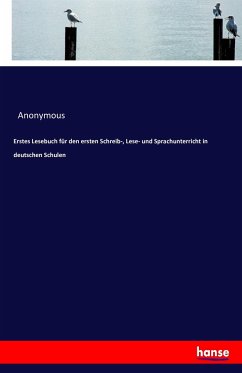 Anonymous

Erstes Lesebuch für den ersten Schreib-, Lese- und Sprachunterricht in deutschen Schulen

hanse